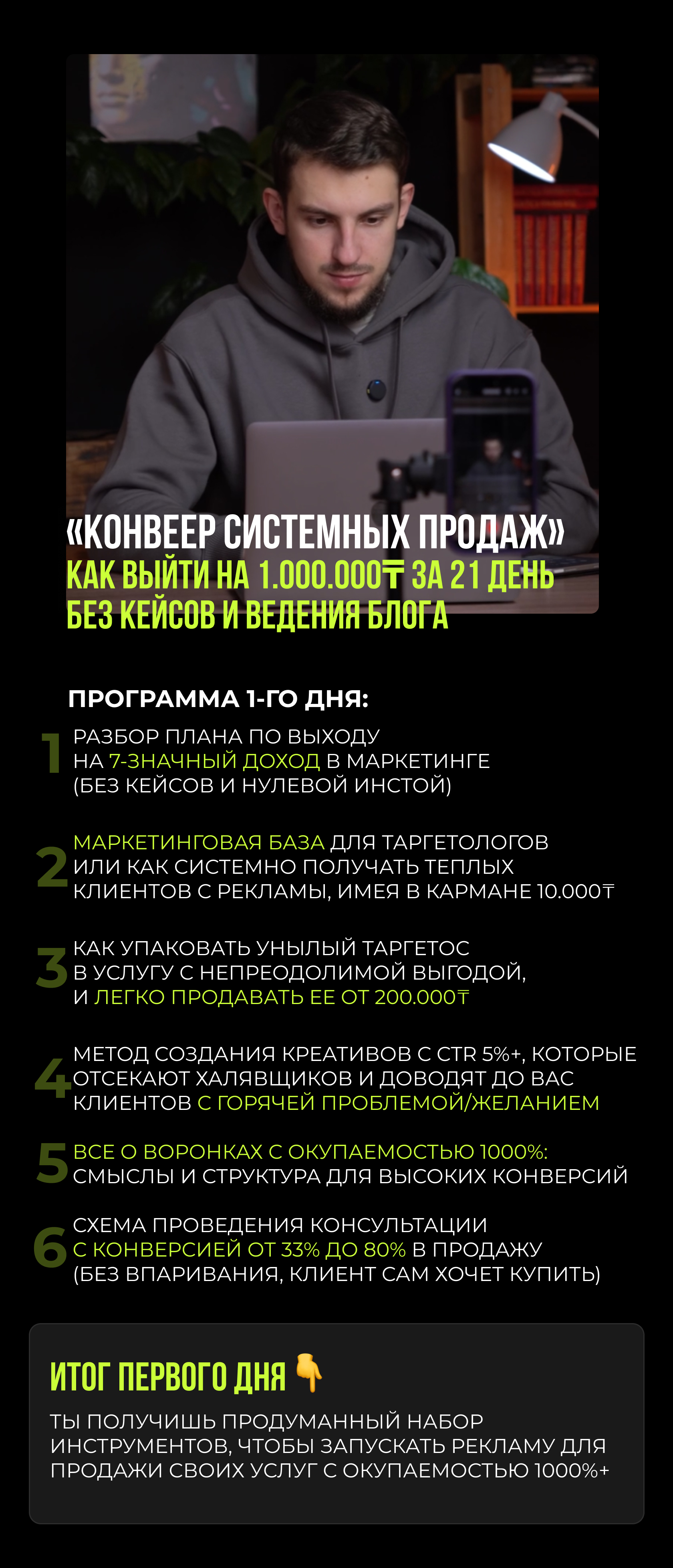 «КОНВЕЕР СИСТЕМНЫХ ПРОДАЖ»
КАК ВЫЙТИ НА 1.000.000₸ ЗА 21 ДЕНЬ БЕЗ КЕЙСОВ И ВЕДЕНИЯ БЛОГА

ПРОГРАММА 1-ГО ДНЯ:

1 РАЗБОР ПЛАНА ПО ВЫХОДУ НА 7-ЗНАЧНЫЙ ДОХОД В МАРКЕТИНГЕ (БЕЗ КЕЙСОВ И НУЛЕВОЙ ИНСТОЙ)

2 МАРКЕТИНГОВАЯ БАЗА ДЛЯ ТАРГЕТОЛОГОВ ИЛИ КАК СИСТЕМНО ПОЛУЧАТЬ ТЕПЛЫХ КЛИЕНТОВ С РЕКЛАМЫ, ИМЕЯ В КАРМАНЕ 10.000₸

3 КАК УПАКОВАТЬ УНЫЛЫЙ ТАРГЕТОС В УСЛУГУ С НЕПРЕОДОЛИМОЙ ВЫГОДОЙ, И ЛЕГКО ПРОДАВАТЬ ЕЕ ОТ 200.000₸

4 МЕТОД СОЗДАНИЯ КРЕАТИВОВ С CTR 5%+, КОТОРЫЕ ОТСЕКАЮТ ХАЛЯВЩИКОВ И ДОВОДЯТ ДО ВАС КЛИЕНТОВ С ГОРЯЧЕЙ ПРОБЛЕМОЙ/ЖЕЛАНИЕМ

5 ВСЕ О ВОРОНКАХ С ОКУПАЕМОСТЬЮ 1000%: СМЫСЛЫ И СТРУКТУРА ДЛЯ ВЫСОКИХ КОНВЕРСИЙ

6 СХЕМА ПРОВЕДЕНИЯ КОНСУЛЬТАЦИИ С КОНВЕРСИЕЙ ОТ 33% ДО 80% В ПРОДАЖУ (БЕЗ ВПАРИВАНИЯ, КЛИЕНТ САМ ХОЧЕТ КУПИТЬ)

ИТОГ ПЕРВОГО ДНЯ 👇

ТЫ ПОЛУЧИШЬ ПРОДУМАННЫЙ НАБОР ИНСТРУМЕНТОВ, ЧТОБЫ ЗАПУСКАТЬ РЕКЛАМУ ДЛЯ ПРОДАЖИ СВОИХ УСЛУГ С ОКУПАЕМОСТЬЮ 1000%+